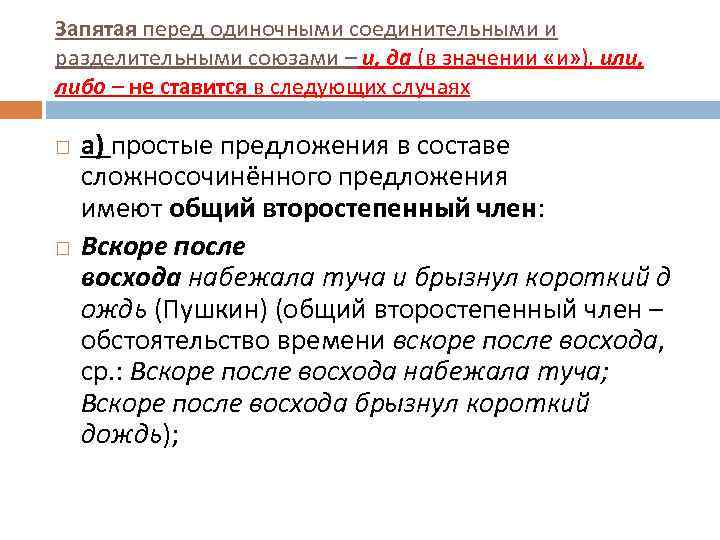 Запятая перед одиночными соединительными и разделительными союзами – и, да (в значении «и»), или, либо – не ставится в следующих случаях

☐ а) простые предложения в составе сложносочинённого предложения имеют общий второстепенный член:

☐ Вскоре после восхода набежала туча и брызнул короткий д ождь (Пушкин) (общий второстепенный член – обстоятельство времени вскоре после восхода, ср.: Вскоре после восхода набежала туча; Вскоре после восхода брызнул короткий дождь);